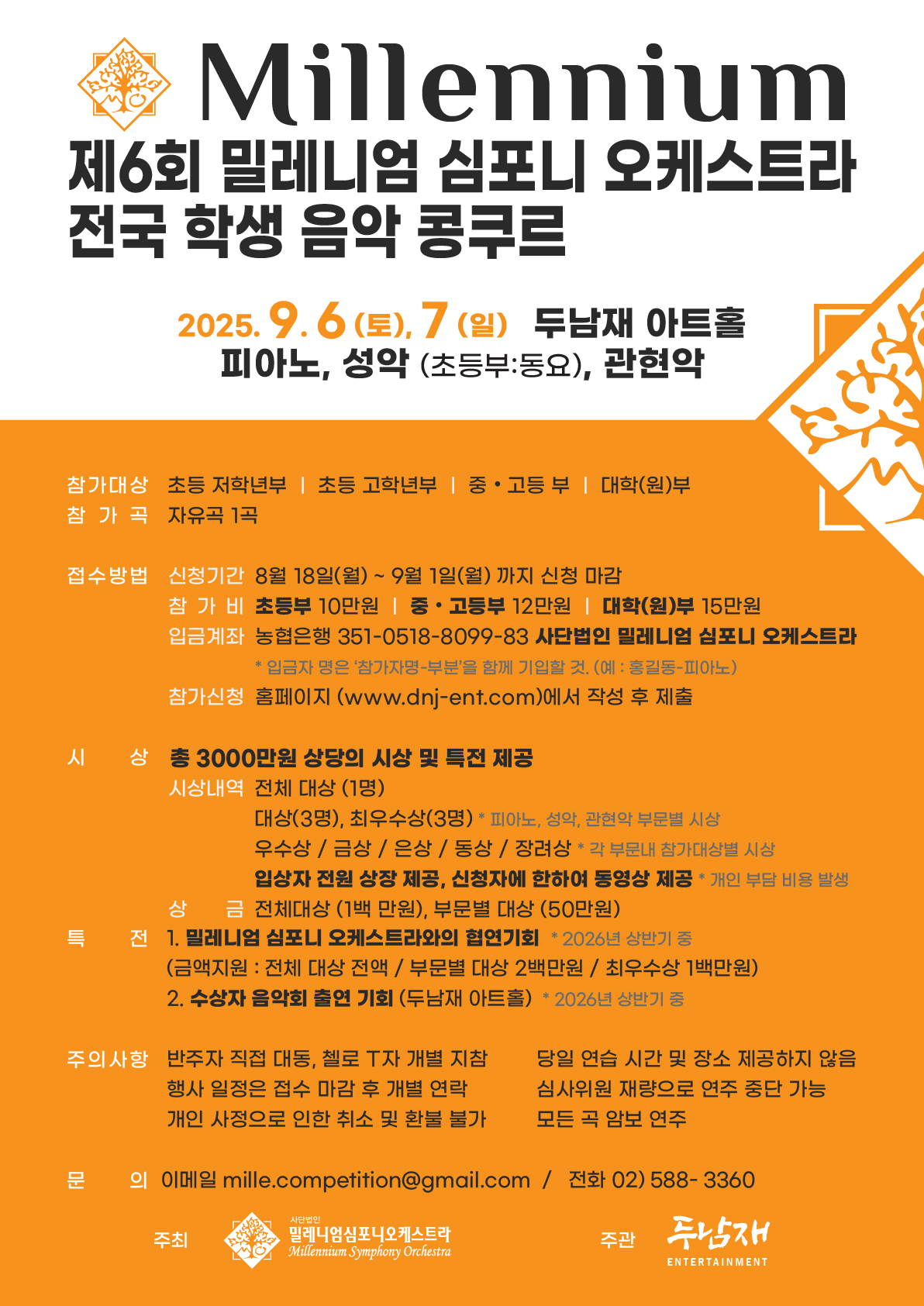 Millennium
제6회 밀레니엄 심포니 오케스트라 전국 학생 음악 콩쿠르

2025. 9. 6 (토), 7 (일) 두남재 아트홀
피아노, 성악 (초등부:동요), 관현악

참가대상 초등 저학년부 | 초등 고학년부 | 중 • 고등 부 | 대학(원)부
참 가 곡 자유곡 1곡

접수방법 신청기간 8월 18일(월) ~ 9월 1일(월) 까지 신청 마감
참 가 비 초등부 10만원 | 중 • 고등부 12만원 | 대학(원)부 15만원
입금계좌 농협은행 351-0518-8099-83 사단법인 밀레니엄 심포니 오케스트라
* 입금자 명은 '참가자명-부분'을 함께 기입할 것. (예 : 홍길동-피아노)
참가신청 홈페이지 (www.dnj-ent.com)에서 작성 후 제출

시 상 총 3000만원 상당의 시상 및 특전 제공
시상내역 전체 대상 (1명)
대상(3명), 최우수상(3명) * 피아노, 성악, 관현악 부문별 시상
우수상 / 금상 / 은상 / 동상 / 장려상 * 각 부문내 참가대상별 시상
입상자 전원 상장 제공, 신청자에 한하여 동영상 제공 * 개인 부담 비용 발생
상 금 전체대상 (1백 만원), 부문별 대상 (50만원)
특 전 1. 밀레니엄 심포니 오케스트라와의 협연기회 * 2026년 상반기 중
(금액지원 : 전체 대상 전액 / 부문별 대상 2백만원 / 최우수상 1백만원)
2. 수상자 음악회 출연 기회 (두남재 아트홀) * 2026년 상반기 중

주의사항 반주자 직접 대동, 첼로 T자 개별 지참
행사 일정은 접수 마감 후 개별 연락
개인 사정으로 인한 취소 및 환불 불가
당일 연습 시간 및 장소 제공하지 않음
심사위원 재량으로 연주 중단 가능
모든 곡 암보 연주

문 의 이메일 mille.competition@gmail.com / 전화 02) 588- 3360

주최 사단법인 밀레니엄심포니오케스트라 Millennium Symphony Orchestra
주관 두남재 ENTERTAINMENT